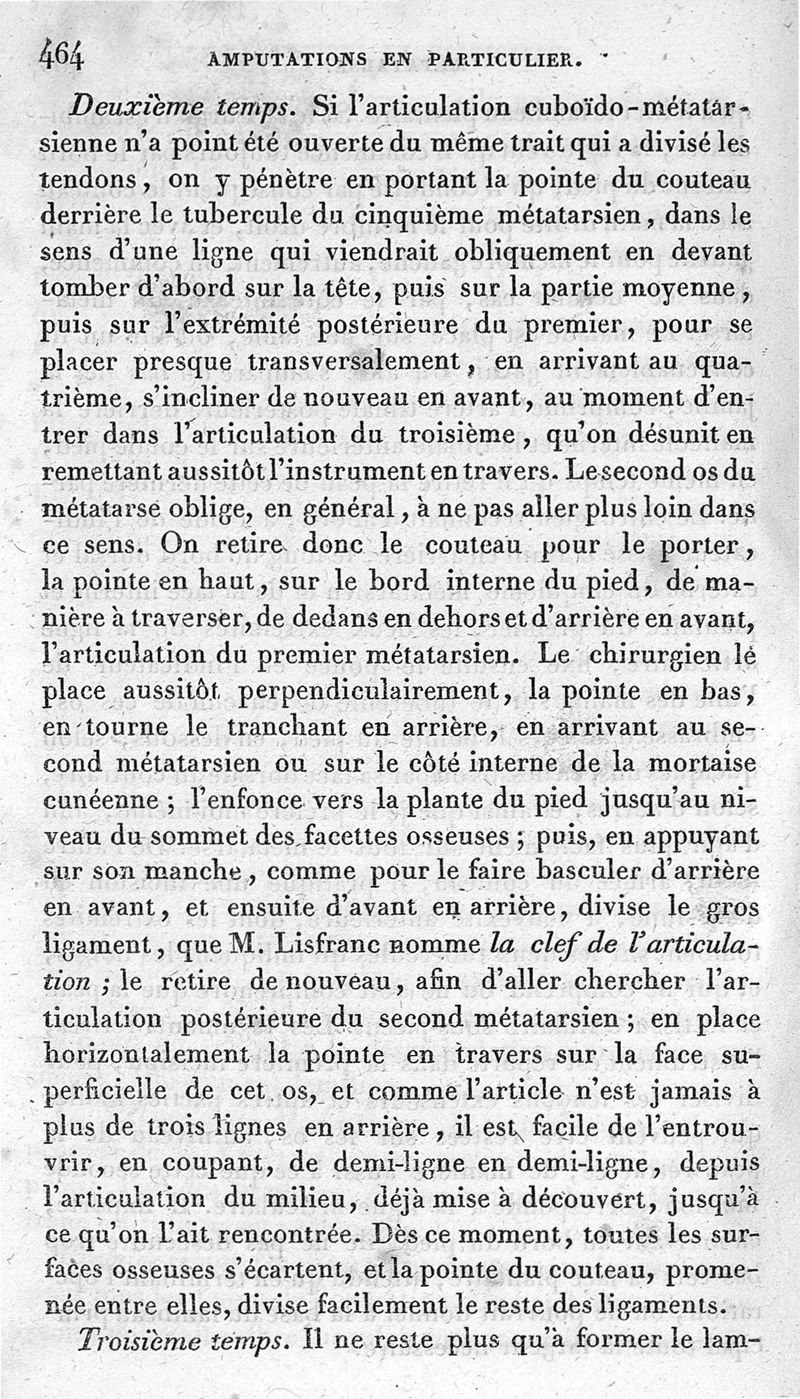 464 AMPUTATIONS EN PARTICULIER.

Deuxième temps. Si l'articulation cuboïdo-métatarsienne n'a point été ouverte du même trait qui a divisé les tendons, on y pénètre en portant la pointe du couteau derrière le tubercule du cinquième métatarsien, dans le sens d'une ligne qui viendrait obliquement en devant tomber d'abord sur la tête, puis sur la partie moyenne, puis sur l'extrémité postérieure du premier, pour se placer presque transversalement, en arrivant au quatrième, s'incliner de nouveau en avant, au moment d'entrer dans l'articulation du troisième, qu'on désunit en remettant aussitôt l'instrument en travers. Le second os du métatarse oblige, en général, à ne pas aller plus loin dans ce sens. On retire donc le couteau pour le porter, la pointe en haut, sur le bord interne du pied, de manière à traverser, de dedans en dehors et d'arrière en avant, l'articulation du premier métatarsien. Le chirurgien le place aussitôt perpendiculairement, la pointe en bas, en tourne le tranchant en arrière, en arrivant au second métatarsien ou sur le côté interne de la mortaise cunéenne ; l'enfonce vers la plante du pied jusqu'au niveau du sommet des facettes osseuses ; puis, en appuyant sur son manche, comme pour le faire basculer d'arrière en avant, et ensuite d'avant en arrière, divise le gros ligament, que M. Lisfranc nomme la clef de l'articulation ; le retire de nouveau, afin d'aller chercher l'articulation postérieure du second métatarsien ; en place horizontalement la pointe en travers sur la face superficielle de cet os, et comme l'article n'est jamais à plus de trois lignes en arrière, il est facile de l'entrouvrir, en coupant, de demi-ligne en demi-ligne, depuis l'articulation du milieu, déjà mise à découvert, jusqu'à ce qu'on l'ait rencontrée. Dès ce moment, toutes les surfaces osseuses s'écartent, et la pointe du couteau, promenée entre elles, divise facilement le reste des ligaments.

Troisième temps. Il ne reste plus qu'à former le lam-